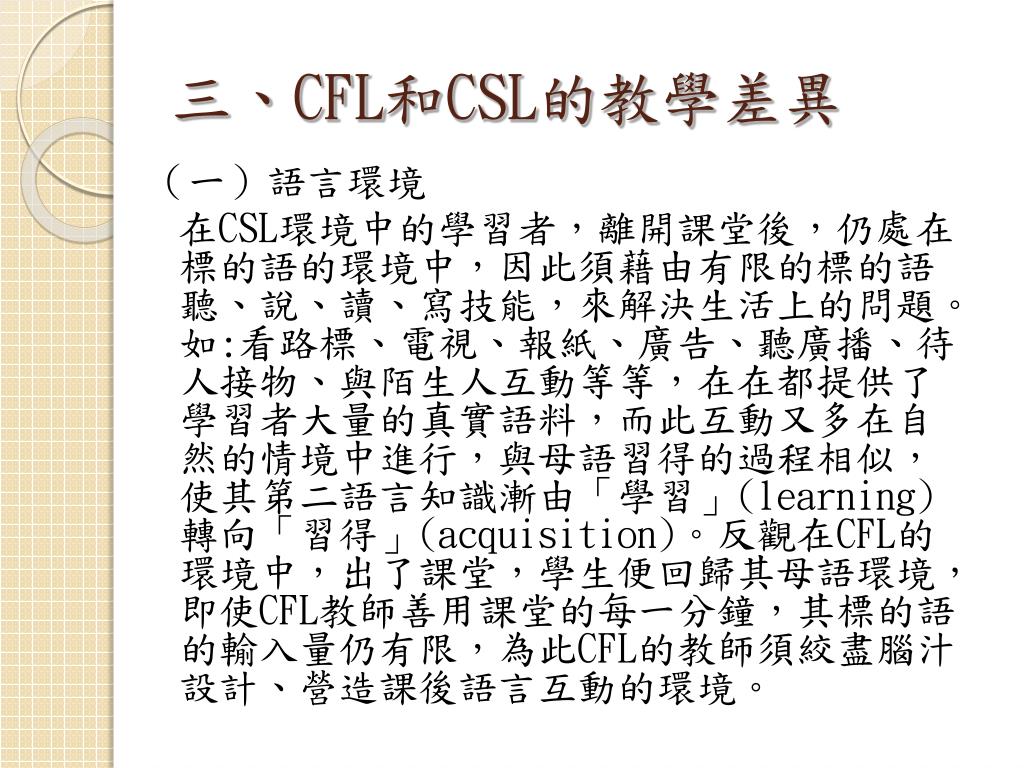 三、CFL和CSL的教學差異

（一）語言環境

在CSL環境中的學習者，離開課堂後，仍處在標的語的環境中，因此須藉由有限的標的語聽、說、讀、寫技能，來解決生活上的問題。如:看路標、電視、報紙、廣告、聽廣播、待人接物、與陌生人互動等等，在在都提供了學習者大量的真實語料，而此互動又多在自然的情境中進行，與母語習得的過程相似，使其第二語言知識漸由「學習」(learning)轉向「習得」(acquisition)。反觀在CFL的環境中，出了課堂，學生便回歸其母語環境，即使CFL教師善用課堂的每一分鐘，其標的語的輸入量仍有限，為此CFL的教師須絞盡腦汁設計、營造課後語言互動的環境。